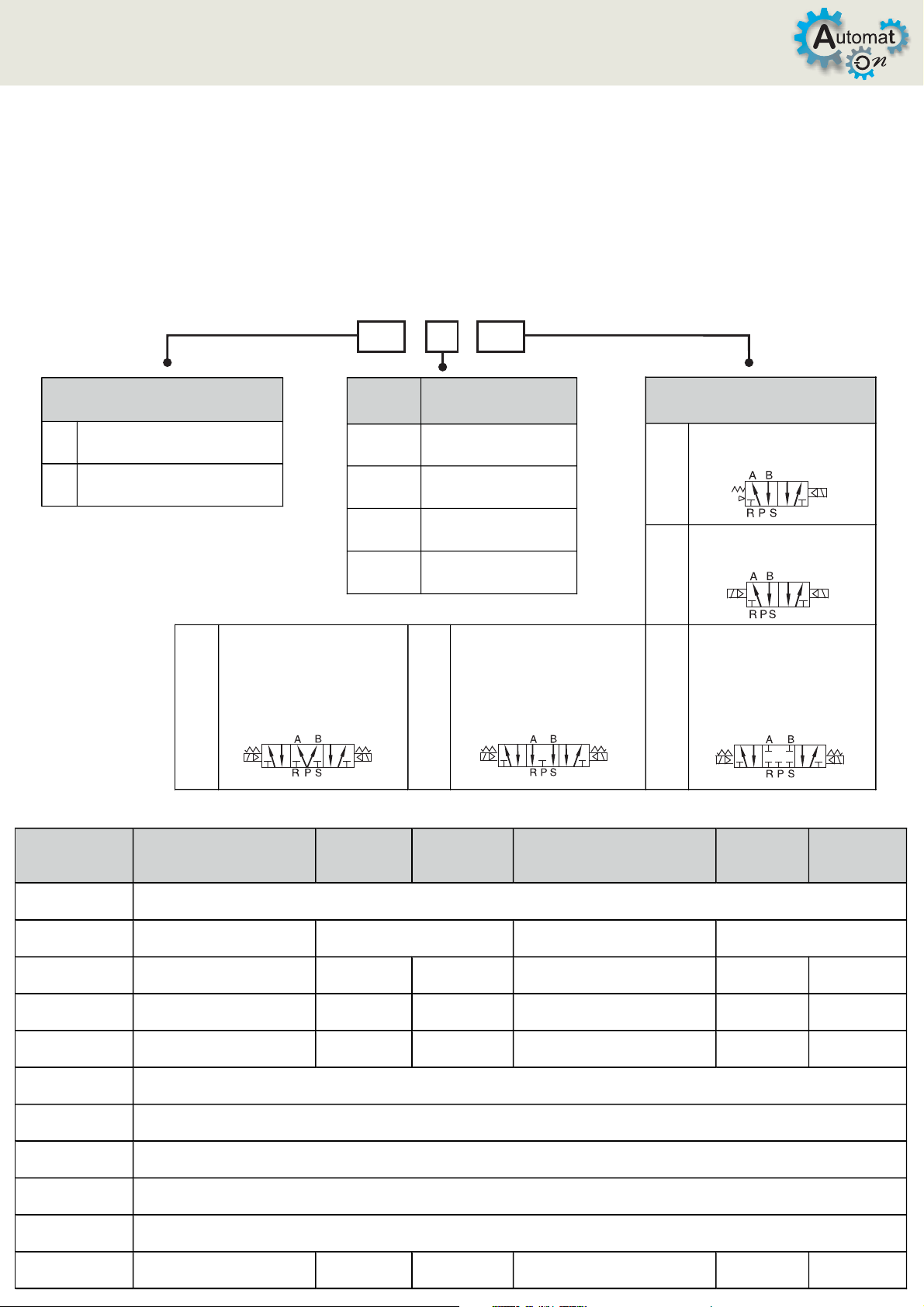 Automat
On

A B
R P S

A B
R P S

A B
R P S

A B
R P S

A B
R P S